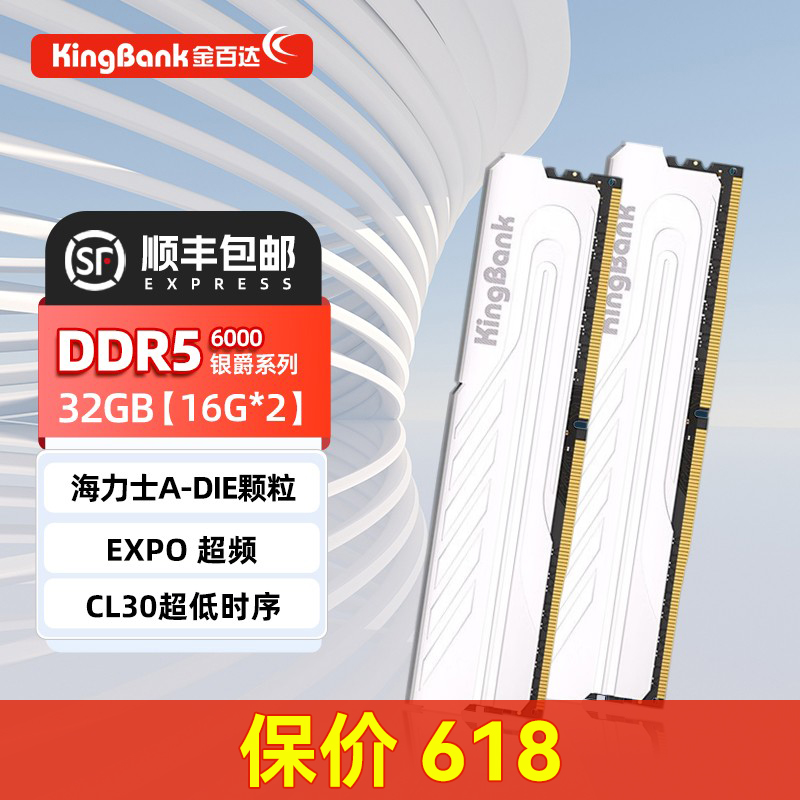 KingBank 金百达

SF 顺丰包邮
EXPRESS

DDR5 6000 银爵系列
32GB【16G*2】

海力士A-DIE颗粒

EXPO 超频

CL30超低时序

KingBank

KingBank

保价 618